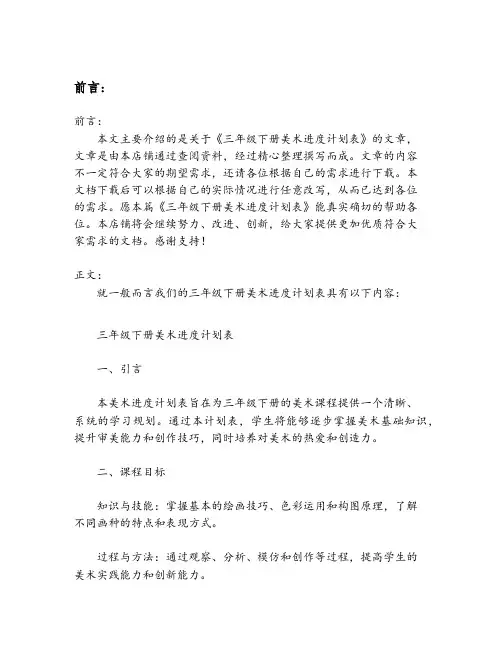 前言：

前言：

本文主要介绍的是关于《三年级下册美术进度计划表》的文章，文章是由本店铺通过查阅资料，经过精心整理撰写而成。文章的内容不一定符合大家的期望需求，还请各位根据自己的需求进行下载。本文档下载后可以根据自己的实际情况进行任意改写，从而已达到各位的需求。愿本篇《三年级下册美术进度计划表》能真实确切的帮助各位。本店铺将会继续努力、改进、创新，给大家提供更加优质符合大家需求的文档。感谢支持！

正文：

就一般而言我们的三年级下册美术进度计划表具有以下内容：

三年级下册美术进度计划表

一、引言

本美术进度计划表旨在为三年级下册的美术课程提供一个清晰、系统的学习规划。通过本计划表，学生将能够逐步掌握美术基础知识，提升审美能力和创作技巧，同时培养对美术的热爱和创造力。

二、课程目标

知识与技能：掌握基本的绘画技巧、色彩运用和构图原理，了解不同画种的特点和表现方式。

过程与方法：通过观察、分析、模仿和创作等过程，提高学生的美术实践能力和创新能力。